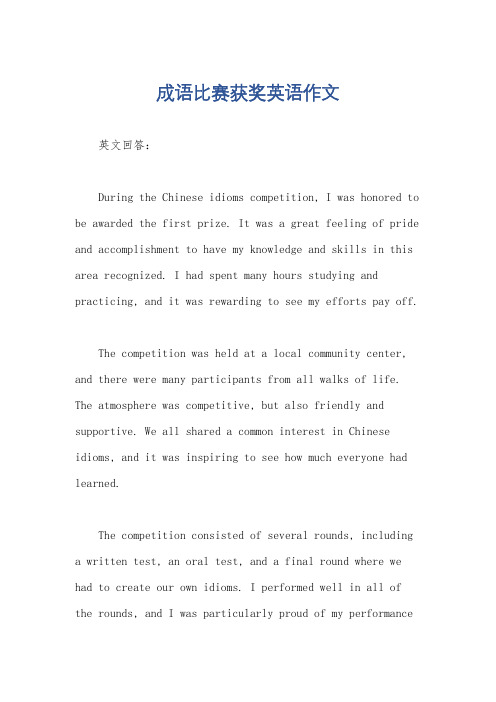 成语比赛获奖英语作文

英文回答：

During the Chinese idioms competition, I was honored to be awarded the first prize. It was a great feeling of pride and accomplishment to have my knowledge and skills in this area recognized. I had spent many hours studying and practicing, and it was rewarding to see my efforts pay off.

The competition was held at a local community center, and there were many participants from all walks of life. The atmosphere was competitive, but also friendly and supportive. We all shared a common interest in Chinese idioms, and it was inspiring to see how much everyone had learned.

The competition consisted of several rounds, including a written test, an oral test, and a final round where we had to create our own idioms. I performed well in all of the rounds, and I was particularly proud of my performance